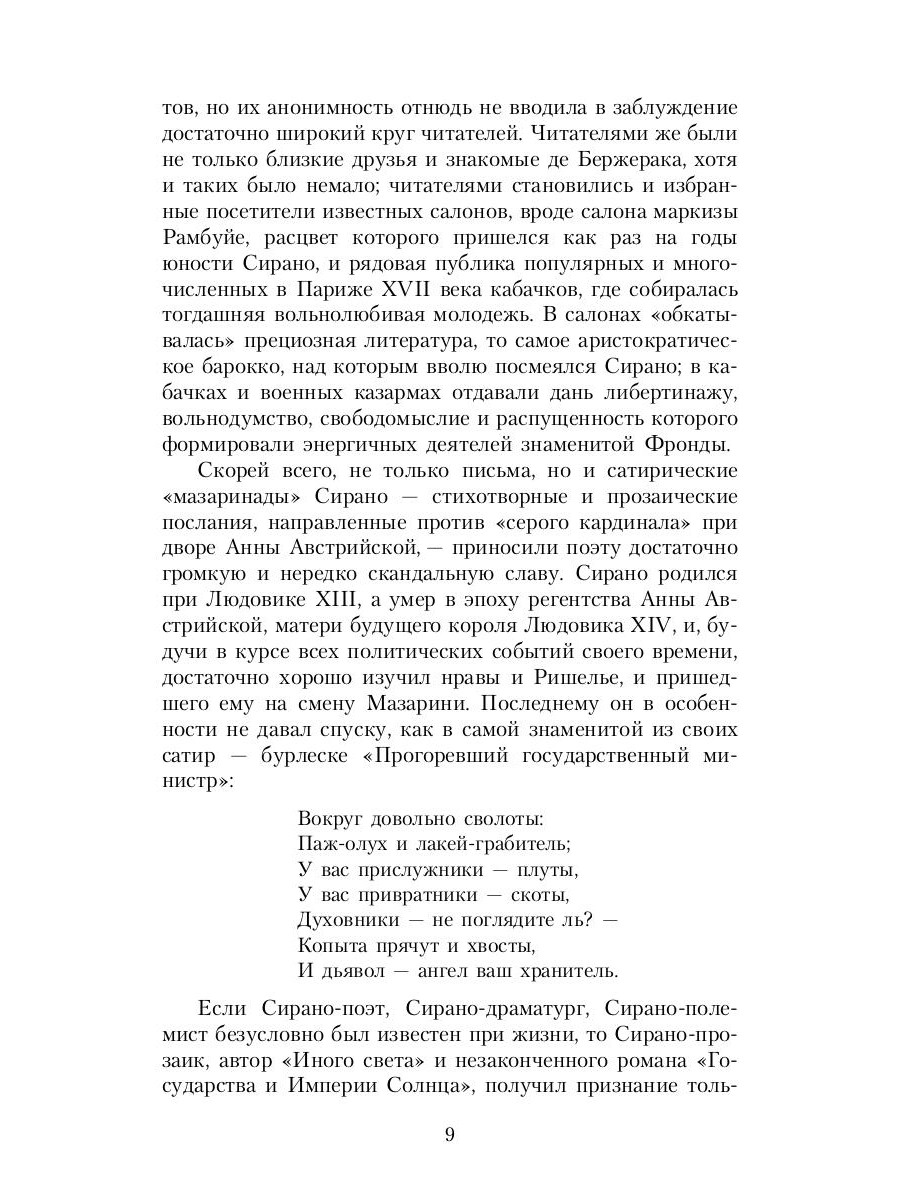 тов, но их анонимность отнюдь не вводила в заблуждение достаточно широкий круг читателей. Читателями же были не только близкие друзья и знакомые де Бержерака, хотя и таких было немало; читателями становились и избранные посетители известных салонов, вроде салона маркизы Рамбуйе, расцвет которого пришелся как раз на годы юности Сирано, и рядовая публика популярных и многочисленных в Париже XVII века кабачков, где собиралась тогдашняя вольнолюбивая молодежь. В салонах «обкатывалась» прециозная литература, то самое аристократическое барокко, над которым вволю посмеялся Сирано; в кабачках и военных казармах отдавали дань либертинажу, вольнодумство, свободомыслие и распущенность которого формировали энергичных деятелей знаменитой Фронды.

Скорей всего, не только письма, но и сатирические «мазаринады» Сирано — стихотворные и прозаические послания, направленные против «серого кардинала» при дворе Анны Австрийской, — приносили поэту достаточно громкую и нередко скандальную славу. Сирано родился при Людовике XIII, а умер в эпоху регентства Анны Австрийской, матери будущего короля Людовика XIV, и, будучи в курсе всех политических событий своего времени, достаточно хорошо изучил нравы и Ришелье, и пришедшего ему на смену Мазарини. Последнему он в особенности не давал спуску, как в самой знаменитой из своих сатир — бурлеске «Прогоревший государственный министр»:

Вокруг довольно сволоты:
Паж-олух и лакей-грабитель;
У вас прислужники — плуты,
У вас привратники — скоты,
Духовники — не поглядите ль? —
Копыта прячут и хвосты,
И дьявол — ангел ваш хранитель.

Если Сирано-поэт, Сирано-драматург, Сирано-полемист безусловно был известен при жизни, то Сирано-прозаик, автор «Иного света» и незаконченного романа «Государства и Империи Солнца», получил признание толь-

9